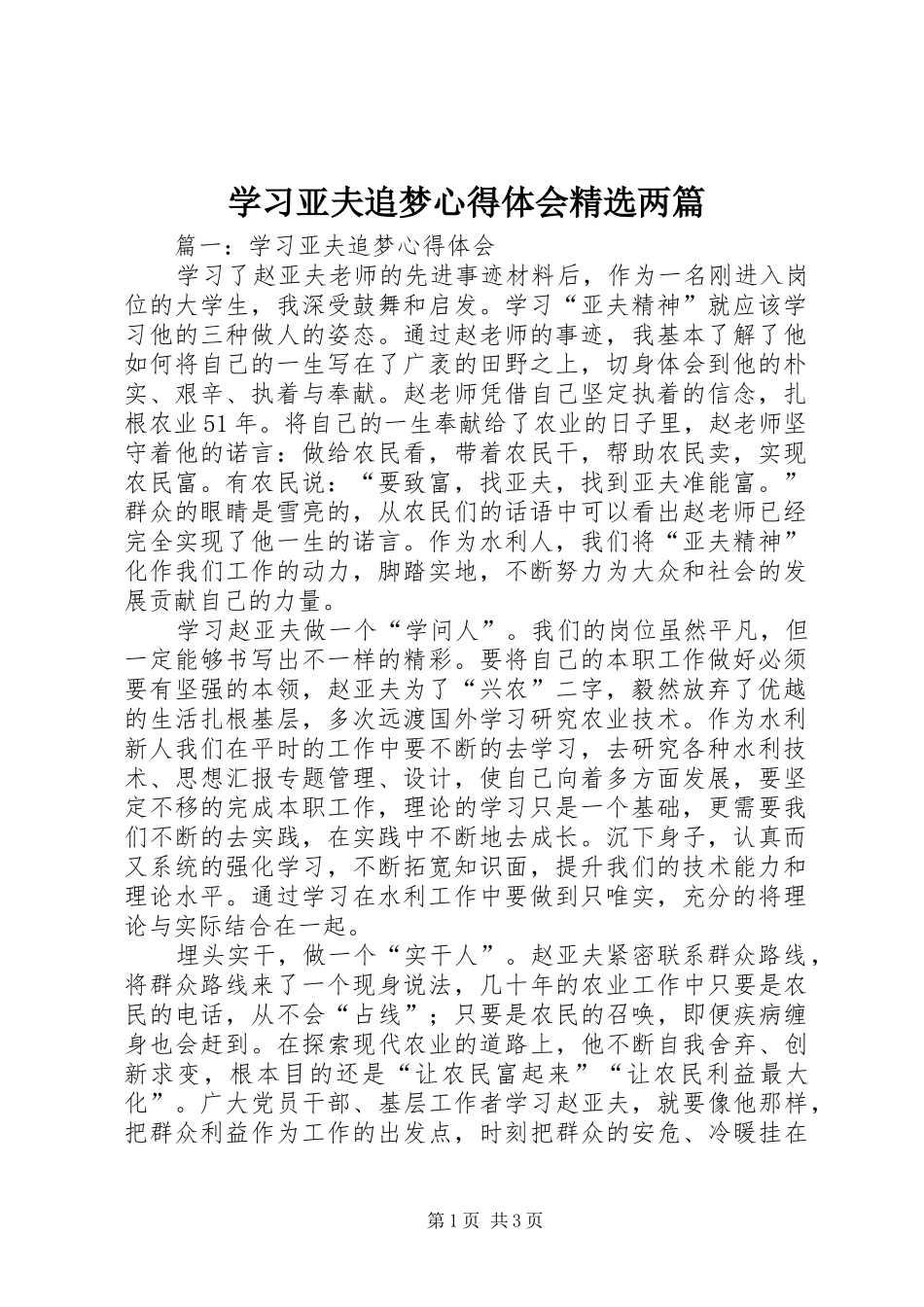 学习亚夫追梦心得体会精选两篇

篇一：学习亚夫追梦心得体会

学习了赵亚夫老师的先进事迹材料后，作为一名刚进入岗位的大学生，我深受鼓舞和启发。学习“亚夫精神”就应该学习他的三种做人的姿态。通过赵老师的事迹，我基本了解了他如何将自己的一生写在了广袤的田野之上，切身体会到他的朴实、艰辛、执着与奉献。赵老师凭借自己坚定执着的信念，扎根农业51年。将自己的一生奉献给了农业的日子里，赵老师坚守着他的诺言：做给农民看，带着农民干，帮助农民卖，实现农民富。有农民说：“要致富，找亚夫，找到亚夫准能富。”群众的眼睛是雪亮的，从农民们的话语中可以看出赵老师已经完全实现了他一生的诺言。作为水利人，我们将“亚夫精神”化作我们工作的动力，脚踏实地，不断努力为大众和社会的发展贡献自己的力量。

学习赵亚夫做一个“学问人”。我们的岗位虽然平凡，但一定能够书写出不一样的精彩。要将自己的本职工作做好必须要有坚强的本领，赵亚夫为了“兴农”二字，毅然放弃了优越的生活扎根基层，多次远渡国外学习研究农业技术。作为水利新人我们在平时的工作中要不断的去学习，去研究各种水利技术、思想汇报专题管理、设计，使自己向着多方面发展，要坚定不移的完成本职工作，理论的学习只是一个基础，更需要我们不断的去实践，在实践中不断地去成长。沉下身子，认真而又系统的强化学习，不断拓宽知识面，提升我们的技术能力和理论水平。通过学习在水利工作中要做到只唯实，充分的将理论与实际结合在一起。

埋头实干，做一个“实干人”。赵亚夫紧密联系群众路线，将群众路线来了一个现身说法，几十年的农业工作中只要是农民的电话，从不会“占线”；只要是农民的召唤，即便疾病缠身也会赶到。在探索现代农业的道路上，他不断自我舍弃、创新求变，根本目的还是“让农民富起来”“让农民利益最大化”。广大党员干部、基层工作者学习赵亚夫，就要像他那样，把群众利益作为工作的出发点，时刻把群众的安危、冷暖挂在

第1页 共3页